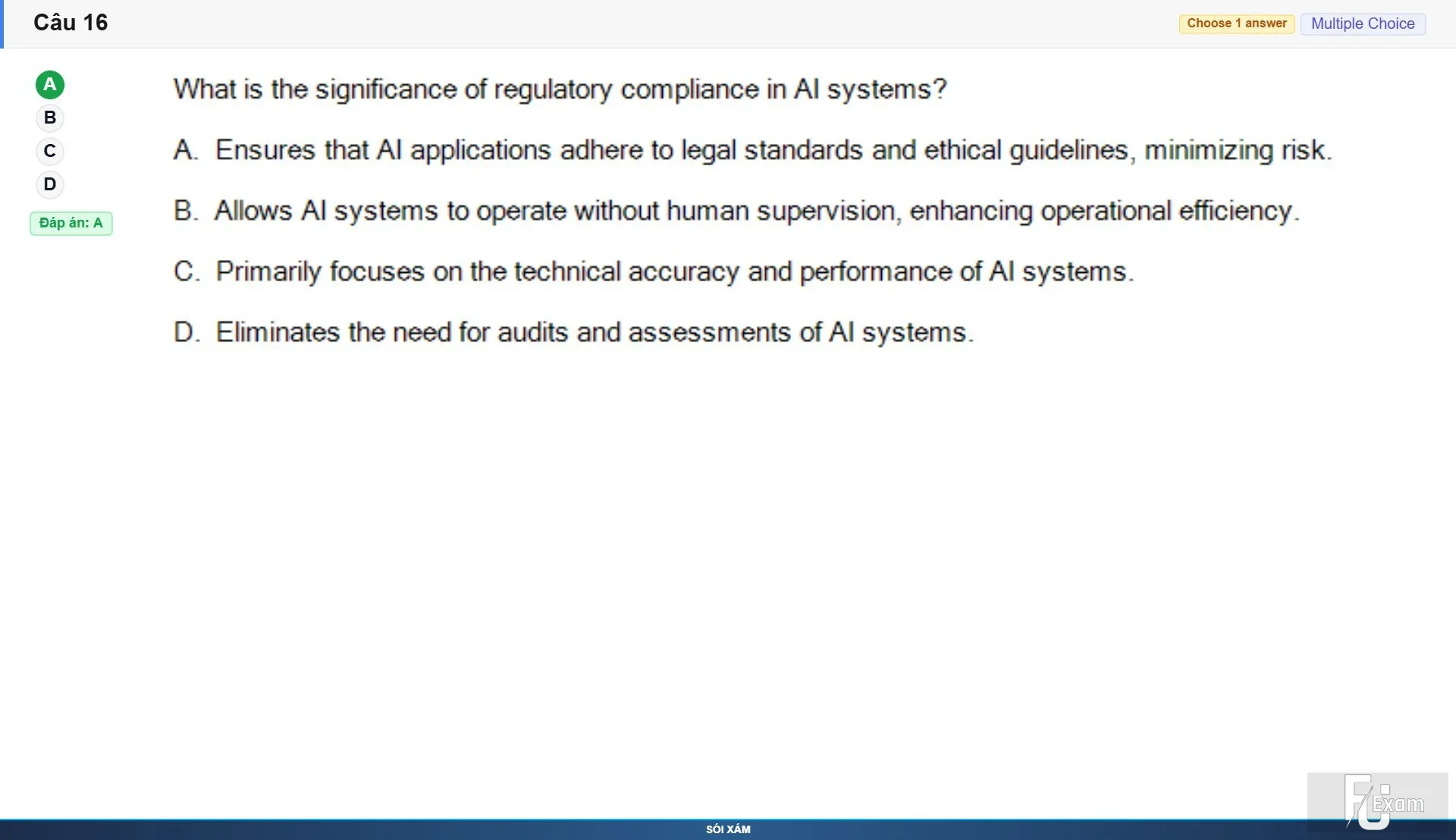 Câu 16

Choose 1 answer Multiple Choice

A
B
C
D
Đáp án: A

What is the significance of regulatory compliance in AI systems?

A. Ensures that AI applications adhere to legal standards and ethical guidelines, minimizing risk.

B. Allows AI systems to operate without human supervision, enhancing operational efficiency.

C. Primarily focuses on the technical accuracy and performance of AI systems.

D. Eliminates the need for audits and assessments of AI systems.

FU Exam

SÓI XÁM